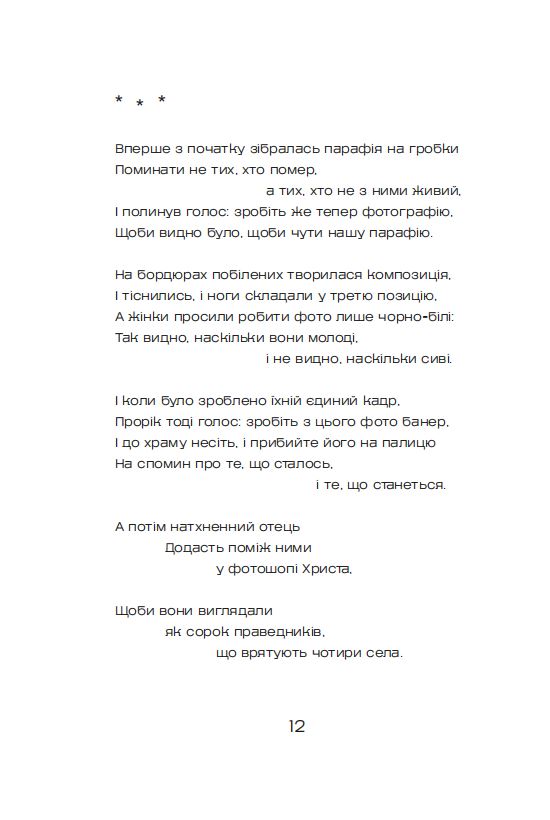 * * *

Вперше з початку зібралась парафія на гробки
Поминати не тих, хто помер,
а тих, хто не з ними живий,
І полинув голос: зробіть же тепер фотографію,
Щоби видно було, щоби чути нашу парафію.

На бордюрах побілених творилася композиція,
І тіснились, і ноги складали у третю позицію,
А жінки просили робити фото лише чорно-білі:
Так видно, наскільки вони молоді,
і не видно, наскільки сиві.

І коли було зроблено їхній єдиний кадр,
Прорік тоді голос: зробіть з цього фото банер,
І до храму несіть, і прибийте його на палицю
На спомин про те, що сталось,
і те, що станеться.

А потім натхненний отець
Додасть поміж ними
у фотошопі Христа,

Щоби вони виглядали
як сорок праведників,
що врятують чотири села.

12